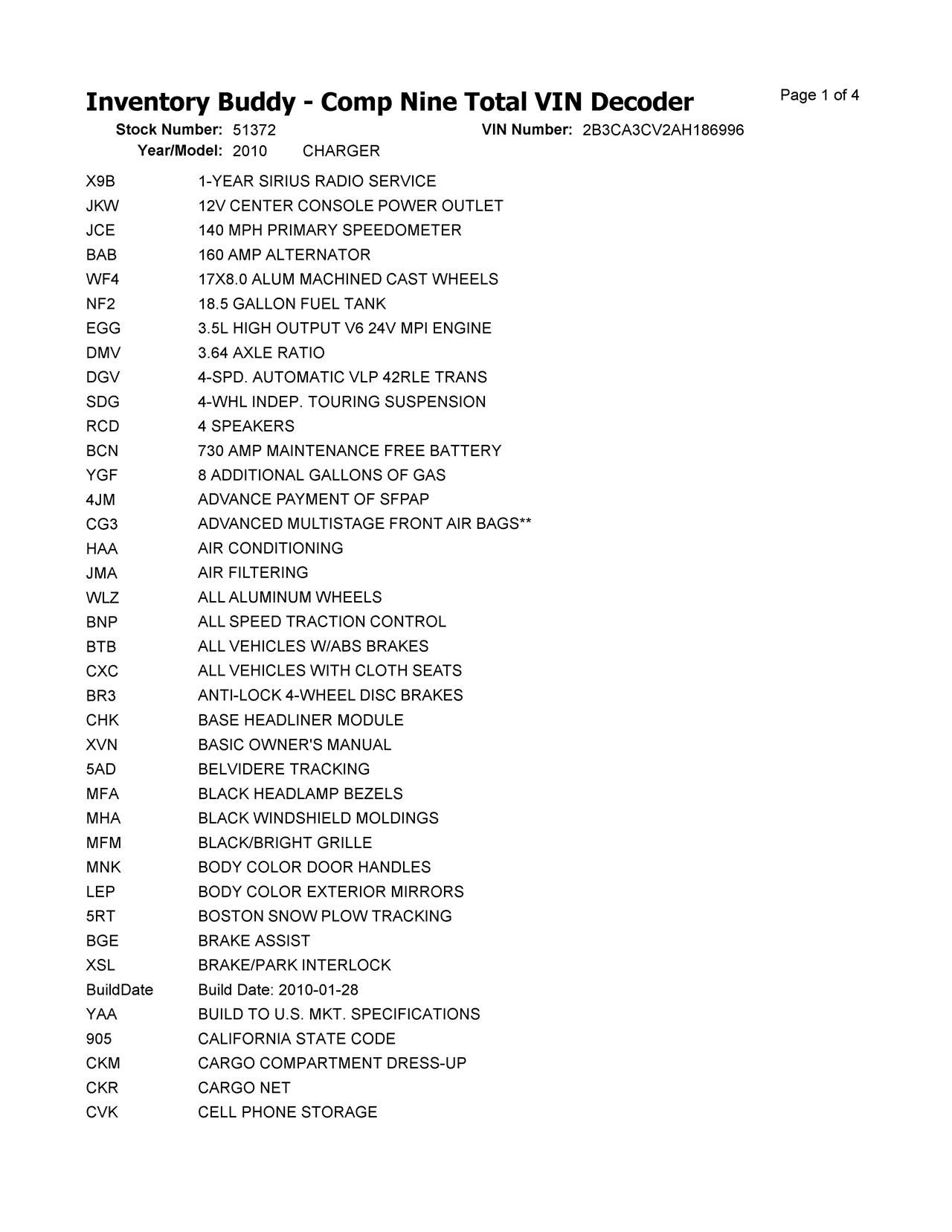 Inventory Buddy - Comp Nine Total VIN Decoder
Page 1 of 4

Stock Number: 51372
VIN Number: 2B3CA3CV2AH186996
Year/Model: 2010 CHARGER

| | |
|---|---|
| X9B | 1-YEAR SIRIUS RADIO SERVICE |
| JKW | 12V CENTER CONSOLE POWER OUTLET |
| JCE | 140 MPH PRIMARY SPEEDOMETER |
| BAB | 160 AMP ALTERNATOR |
| WF4 | 17X8.0 ALUM MACHINED CAST WHEELS |
| NF2 | 18.5 GALLON FUEL TANK |
| EGG | 3.5L HIGH OUTPUT V6 24V MPI ENGINE |
| DMV | 3.64 AXLE RATIO |
| DGV | 4-SPD. AUTOMATIC VLP 42RLE TRANS |
| SDG | 4-WHL INDEP. TOURING SUSPENSION |
| RCD | 4 SPEAKERS |
| BCN | 730 AMP MAINTENANCE FREE BATTERY |
| YGF | 8 ADDITIONAL GALLONS OF GAS |
| 4JM | ADVANCE PAYMENT OF SFPAP |
| CG3 | ADVANCED MULTISTAGE FRONT AIR BAGS** |
| HAA | AIR CONDITIONING |
| JMA | AIR FILTERING |
| WLZ | ALL ALUMINUM WHEELS |
| BNP | ALL SPEED TRACTION CONTROL |
| BTB | ALL VEHICLES W/ABS BRAKES |
| CXC | ALL VEHICLES WITH CLOTH SEATS |
| BR3 | ANTI-LOCK 4-WHEEL DISC BRAKES |
| CHK | BASE HEADLINER MODULE |
| XVN | BASIC OWNER'S MANUAL |
| 5AD | BELVIDERE TRACKING |
| MFA | BLACK HEADLAMP BEZELS |
| MHA | BLACK WINDSHIELD MOLDINGS |
| MFM | BLACK/BRIGHT GRILLE |
| MNK | BODY COLOR DOOR HANDLES |
| LEP | BODY COLOR EXTERIOR MIRRORS |
| 5RT | BOSTON SNOW PLOW TRACKING |
| BGE | BRAKE ASSIST |
| XSL | BRAKE/PARK INTERLOCK |
| BuildDate | Build Date: 2010-01-28 |
| YAA | BUILD TO U.S. MKT. SPECIFICATIONS |
| 905 | CALIFORNIA STATE CODE |
| CKM | CARGO COMPARTMENT DRESS-UP |
| CKR | CARGO NET |
| CVK | CELL PHONE STORAGE |